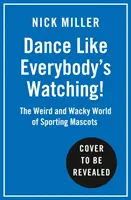 NICK MILLER

Dance Like Everybody's Watching!

The Weird and Wacky World of Sporting Mascots

COVER TO BE REVEALED